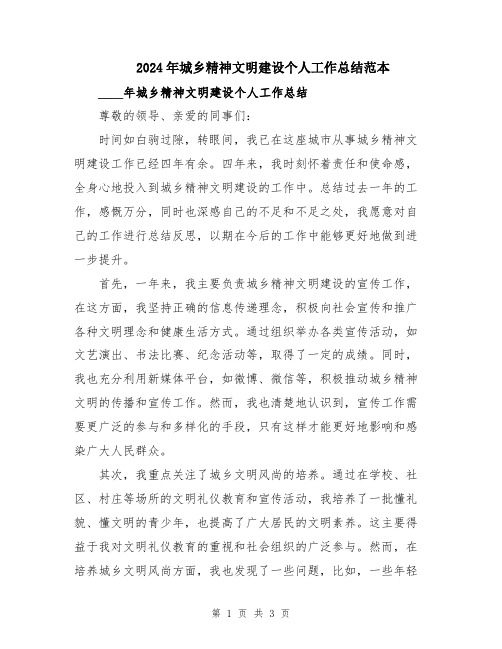 2024年城乡精神文明建设个人工作总结范本

____年城乡精神文明建设个人工作总结

尊敬的领导、亲爱的同事们：

时间如白驹过隙，转眼间，我已在这座城市从事城乡精神文明建设工作已经四年有余。四年来，我时刻怀着责任和使命感，全身心地投入到城乡精神文明建设的工作中。总结过去一年的工作，感慨万分，同时也深感自己的不足和不足之处，我愿意对自己的工作进行总结反思，以期在今后的工作中能够更好地做到进一步提升。

首先，一年来，我主要负责城乡精神文明建设的宣传工作，在这方面，我坚持正确的信息传递理念，积极向社会宣传和推广各种文明理念和健康生活方式。通过组织举办各类宣传活动，如文艺演出、书法比赛、纪念活动等，取得了一定的成绩。同时，我也充分利用新媒体平台，如微博、微信等，积极推动城乡精神文明的传播和宣传工作。然而，我也清楚地认识到，宣传工作需要更广泛的参与和多样化的手段，只有这样才能更好地影响和感染广大人民群众。

其次，我重点关注了城乡文明风尚的培养。通过在学校、社区、村庄等场所的文明礼仪教育和宣传活动，我培养了一批懂礼貌、懂文明的青少年，也提高了广大居民的文明素养。这主要得益于我对文明礼仪教育的重视和社会组织的广泛参与。然而，在培养城乡文明风尚方面，我也发现了一些问题，比如，一些年轻

第 1 页 共 3 页